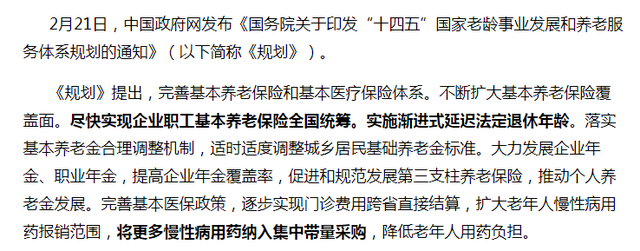 2月21日，中国政府网发布《国务院关于印发“十四五”国家老龄事业发展和养老服务体系规划的通知》（以下简称《规划》）。

《规划》提出，完善基本养老保险和基本医疗保险体系。不断扩大基本养老保险覆盖面。尽快实现企业职工基本养老保险全国统筹。实施渐进式延迟法定退休年龄。落实基本养老金合理调整机制，适时适度调整城乡居民基础养老金标准。大力发展企业年金、职业年金，提高企业年金覆盖率，促进和规范发展第三支柱养老保险，推动个人养老金发展。完善基本医保政策，逐步实现门诊费用跨省直接结算，扩大老年人慢性病用药报销范围，将更多慢性病用药纳入集中带量采购，降低老年人用药负担。